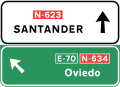 N-623
SANTANDER

E-70 N-634
Oviedo